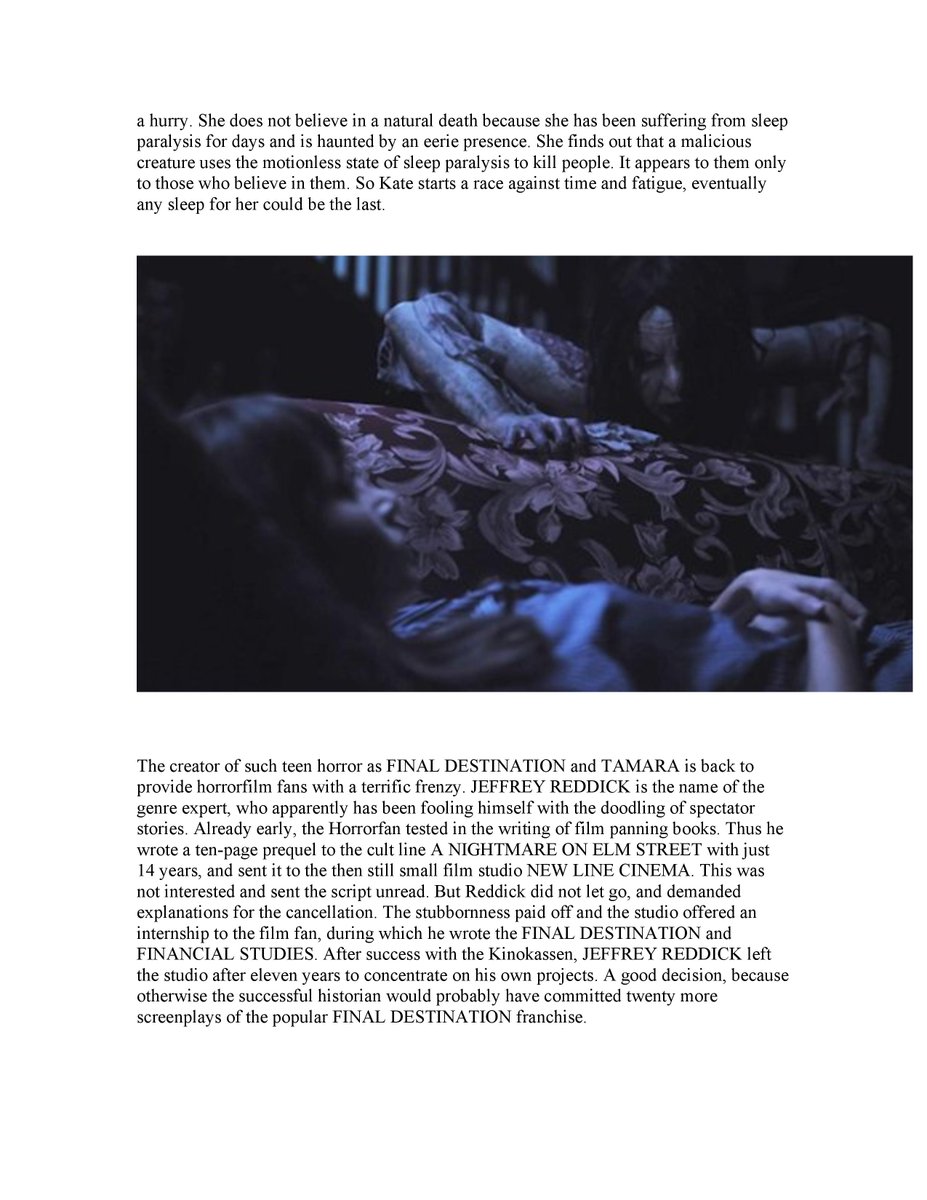 a hurry. She does not believe in a natural death because she has been suffering from sleep paralysis for days and is haunted by an eerie presence. She finds out that a malicious creature uses the motionless state of sleep paralysis to kill people. It appears to them only to those who believe in them. So Kate starts a race against time and fatigue, eventually any sleep for her could be the last.

The creator of such teen horror as FINAL DESTINATION and TAMARA is back to provide horrorfilm fans with a terrific frenzy. JEFFREY REDDICK is the name of the genre expert, who apparently has been fooling himself with the doodling of spectator stories. Already early, the Horrorfan tested in the writing of film panning books. Thus he wrote a ten-page prequel to the cult line A NIGHTMARE ON ELM STREET with just 14 years, and sent it to the then still small film studio NEW LINE CINEMA. This was not interested and sent the script unread. But Reddick did not let go, and demanded explanations for the cancellation. The stubbornness paid off and the studio offered an internship to the film fan, during which he wrote the FINAL DESTINATION and FINANCIAL STUDIES. After success with the Kinokassen, JEFFREY REDDICK left the studio after eleven years to concentrate on his own projects. A good decision, because otherwise the successful historian would probably have committed twenty more screenplays of the popular FINAL DESTINATION franchise.